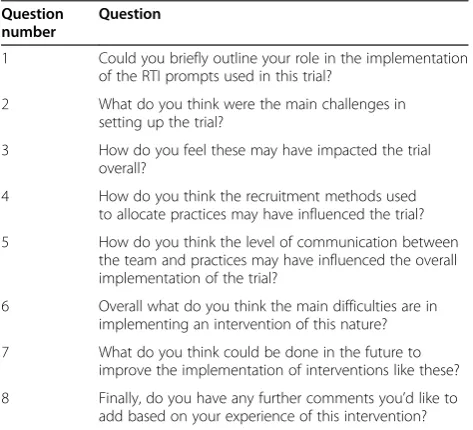 | Question number | Question |
|---|---|
| 1 | Could you briefly outline your role in the implementation of the RTI prompts used in this trial? |
| 2 | What do you think were the main challenges in setting up the trial? |
| 3 | How do you feel these may have impacted the trial overall? |
| 4 | How do you think the recruitment methods used to allocate practices may have influenced the trial? |
| 5 | How do you think the level of communication between the team and practices may have influenced the overall implementation of the trial? |
| 6 | Overall what do you think the main difficulties are in implementing an intervention of this nature? |
| 7 | What do you think could be done in the future to improve the implementation of interventions like these? |
| 8 | Finally, do you have any further comments you'd like to add based on your experience of this intervention? |